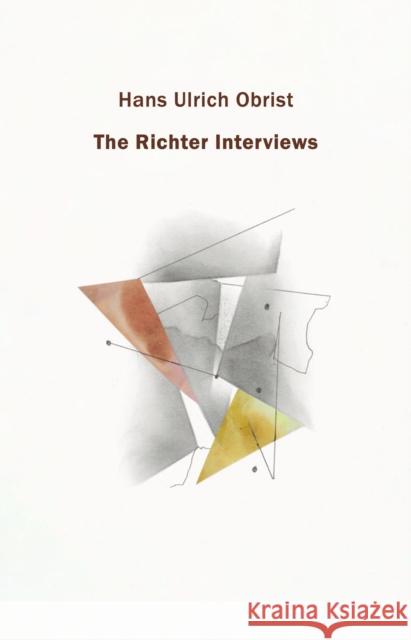 Hans Ulrich Obrist

The Richter Interviews

Kraina Książek